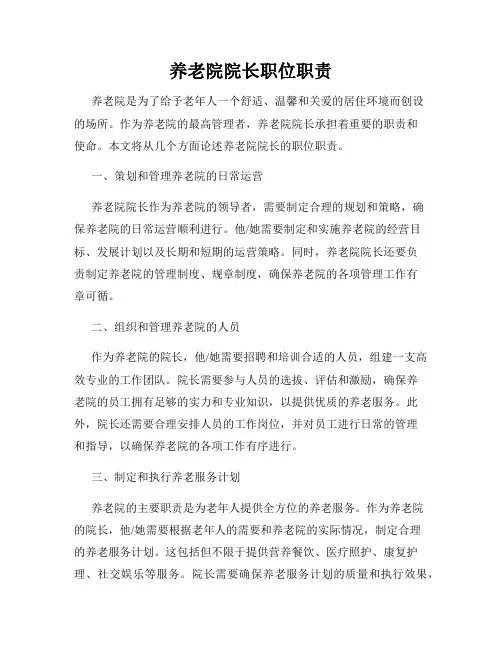 养老院院长职位职责

养老院是为了给予老年人一个舒适、温馨和关爱的居住环境而创设的场所。作为养老院的最高管理者，养老院院长承担着重要的职责和使命。本文将从几个方面论述养老院院长的职位职责。

一、策划和管理养老院的日常运营

养老院院长作为养老院的领导者，需要制定合理的规划和策略，确保养老院的日常运营顺利进行。他/她需要制定和实施养老院的经营目标、发展计划以及长期和短期的运营策略。同时，养老院院长还要负责制定养老院的管理制度、规章制度，确保养老院的各项管理工作有章可循。

二、组织和管理养老院的人员

作为养老院的院长，他/她需要招聘和培训合适的人员，组建一支高效专业的工作团队。院长需要参与人员的选拔、评估和激励，确保养老院的员工拥有足够的实力和专业知识，以提供优质的养老服务。此外，院长还需要合理安排人员的工作岗位，并对员工进行日常的管理和指导，以确保养老院的各项工作有序进行。

三、制定和执行养老服务计划

养老院的主要职责是为老年人提供全方位的养老服务。作为养老院的院长，他/她需要根据老年人的需要和养老院的实际情况，制定合理的养老服务计划。这包括但不限于提供营养餐饮、医疗照护、康复护理、社交娱乐等服务。院长需要确保养老服务计划的质量和执行效果，